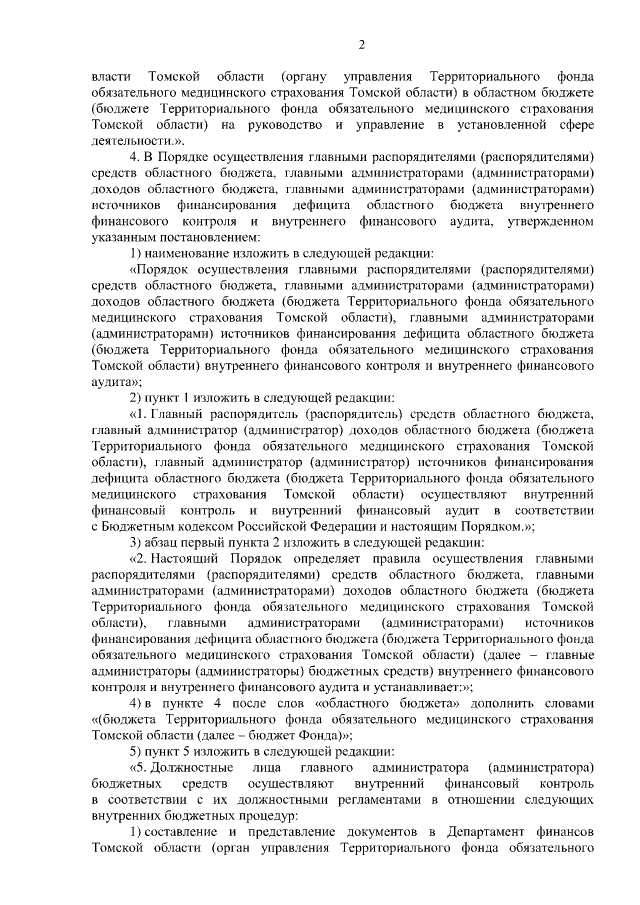 2

власти Томской области (органу управления Территориального фонда обязательного медицинского страхования Томской области) в областном бюджете (бюджете Территориального фонда обязательного медицинского страхования Томской области) на руководство и управление в установленной сфере деятельности.».

4. В Порядке осуществления главными распорядителями (распорядителями) средств областного бюджета, главными администраторами (администраторами) доходов областного бюджета, главными администраторами (администраторами) источников финансирования дефицита областного бюджета внутреннего финансового контроля и внутреннего финансового аудита, утвержденном указанным постановлением:

1) наименование изложить в следующей редакции:

«Порядок осуществления главными распорядителями (распорядителями) средств областного бюджета, главными администраторами (администраторами) доходов областного бюджета (бюджета Территориального фонда обязательного медицинского страхования Томской области), главными администраторами (администраторами) источников финансирования дефицита областного бюджета (бюджета Территориального фонда обязательного медицинского страхования Томской области) внутреннего финансового контроля и внутреннего финансового аудита»;

2) пункт 1 изложить в следующей редакции:

«1. Главный распорядитель (распорядитель) средств областного бюджета, главный администратор (администратор) доходов областного бюджета (бюджета Территориального фонда обязательного медицинского страхования Томской области), главный администратор (администратор) источников финансирования дефицита областного бюджета (бюджета Территориального фонда обязательного медицинского страхования Томской области) осуществляют внутренний финансовый контроль и внутренний финансовый аудит в соответствии с Бюджетным кодексом Российской Федерации и настоящим Порядком.»;

3) абзац первый пункта 2 изложить в следующей редакции:

«2. Настоящий Порядок определяет правила осуществления главными распорядителями (распорядителями) средств областного бюджета, главными администраторами (администраторами) доходов областного бюджета (бюджета Территориального фонда обязательного медицинского страхования Томской области), главными администраторами (администраторами) источников финансирования дефицита областного бюджета (бюджета Территориального фонда обязательного медицинского страхования Томской области) (далее – главные администраторы (администраторы) бюджетных средств) внутреннего финансового контроля и внутреннего финансового аудита и устанавливает:»;

4) в пункте 4 после слов «областного бюджета» дополнить словами «(бюджета Территориального фонда обязательного медицинского страхования Томской области (далее – бюджет Фонда)»;

5) пункт 5 изложить в следующей редакции:

«5. Должностные лица главного администратора (администратора) бюджетных средств осуществляют внутренний финансовый контроль в соответствии с их должностными регламентами в отношении следующих внутренних бюджетных процедур:

1) составление и представление документов в Департамент финансов Томской области (орган управления Территориального фонда обязательного